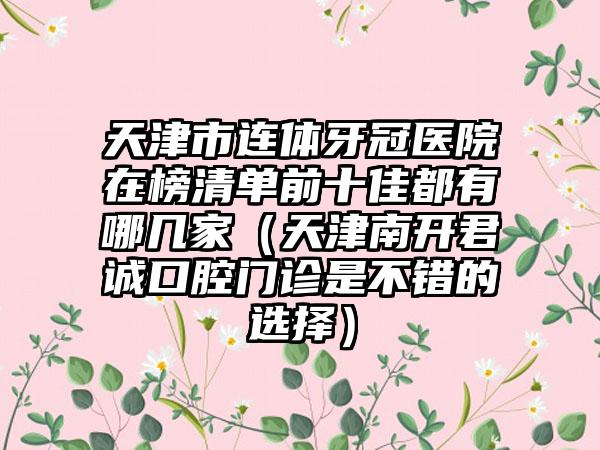 天津市连体牙冠医院在榜清单前十佳都有哪几家（天津南开君诚口腔门诊是不错的选择）